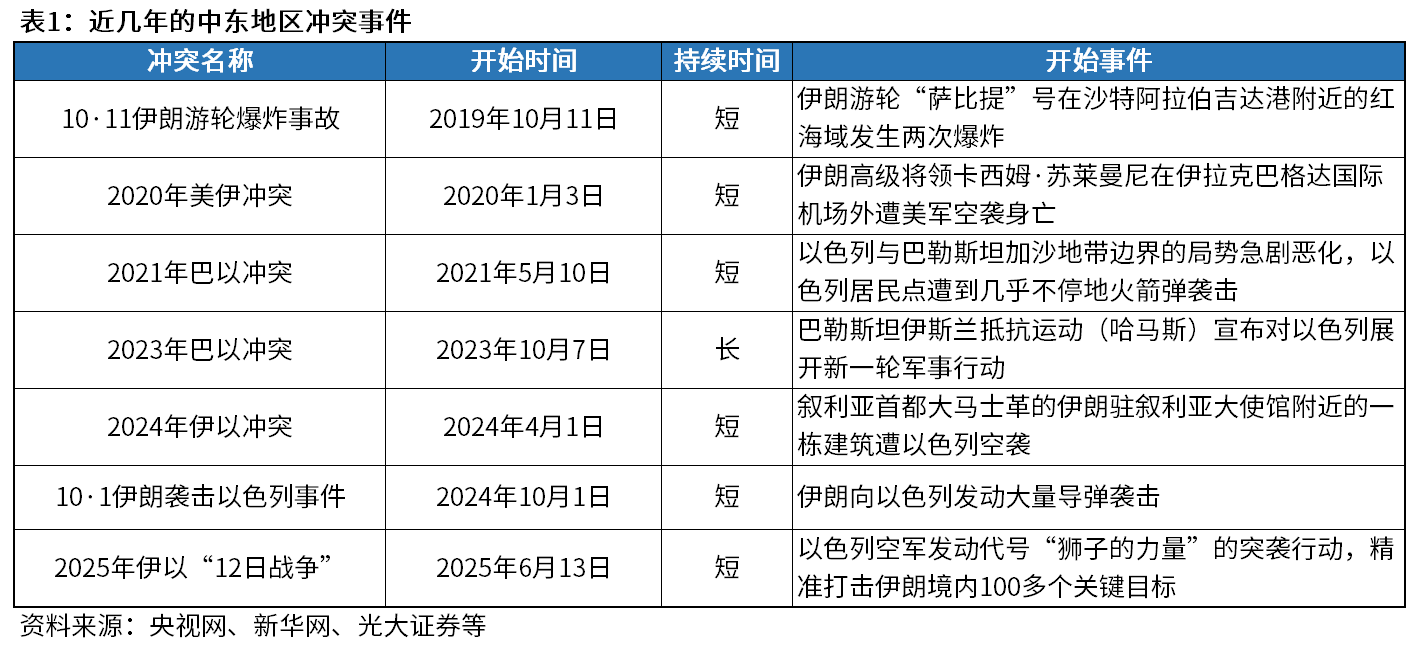 表1：近几年的中东地区冲突事件

| 冲突名称 | 开始时间 | 持续时间 | 开始事件 |
|---|---|---|---|
| 10·11伊朗游轮爆炸事故 | 2019年10月11日 | 短 | 伊朗游轮“萨比提”号在沙特阿拉伯吉达港附近的红海域发生两次爆炸 |
| 2020年美伊冲突 | 2020年1月3日 | 短 | 伊朗高级将领卡西姆·苏莱曼尼在伊拉克巴格达国际机场外遭美军空袭身亡 |
| 2021年巴以冲突 | 2021年5月10日 | 短 | 以色列与巴勒斯坦加沙地带边界的局势急剧恶化，以色列居民点遭到几乎不停地火箭弹袭击 |
| 2023年巴以冲突 | 2023年10月7日 | 长 | 巴勒斯坦伊斯兰抵抗运动（哈马斯）宣布对以色列展开新一轮军事行动 |
| 2024年伊以冲突 | 2024年4月1日 | 短 | 叙利亚首都大马士革的伊朗驻叙利亚大使馆附近的一栋建筑遭以色列空袭 |
| 10·1伊朗袭击以色列事件 | 2024年10月1日 | 短 | 伊朗向以色列发动大量导弹袭击 |
| 2025年伊以“12日战争” | 2025年6月13日 | 短 | 以色列空军发动代号“狮子的力量”的突袭行动，精准打击伊朗境内100多个关键目标 |

资料来源：央视网、新华网、光大证券等